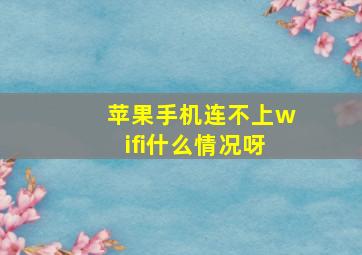 苹果手机连不上wifi什么情况呀